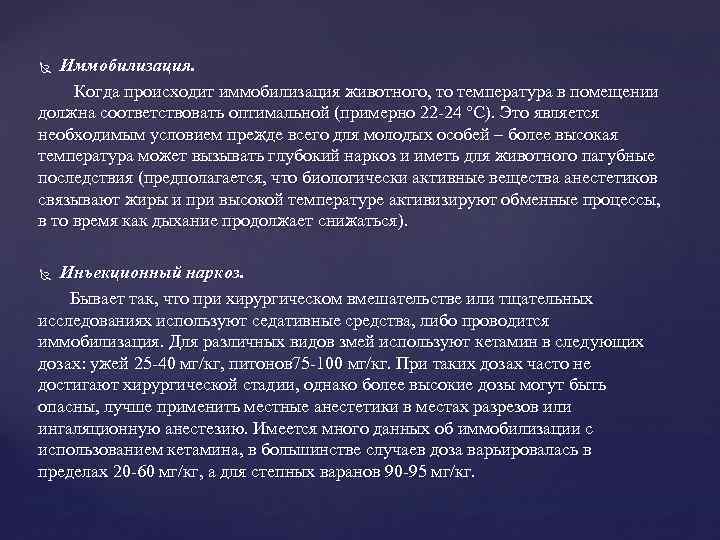 Иммобилизация.

Когда происходит иммобилизация животного, то температура в помещении должна соответствовать оптимальной (примерно 22-24 °С). Это является необходимым условием прежде всего для молодых особей – более высокая температура может вызывать глубокий наркоз и иметь для животного пагубные последствия (предполагается, что биологически активные вещества анестетиков связывают жиры и при высокой температуре активизируют обменные процессы, в то время как дыхание продолжает снижаться).

Инъекционный наркоз.

Бывает так, что при хирургическом вмешательстве или тщательных исследованиях используют седативные средства, либо проводится иммобилизация. Для различных видов змей используют кетамин в следующих дозах: ужей 25-40 мг/кг, питонов75-100 мг/кг. При таких дозах часто не достигают хирургической стадии, однако более высокие дозы могут быть опасны, лучше применить местные анестетики в местах разрезов или ингаляционную анестезию. Имеется много данных об иммобилизации с использованием кетамина, в большинстве случаев доза варьировалась в пределах 20-60 мг/кг, а для степных варанов 90-95 мг/кг.